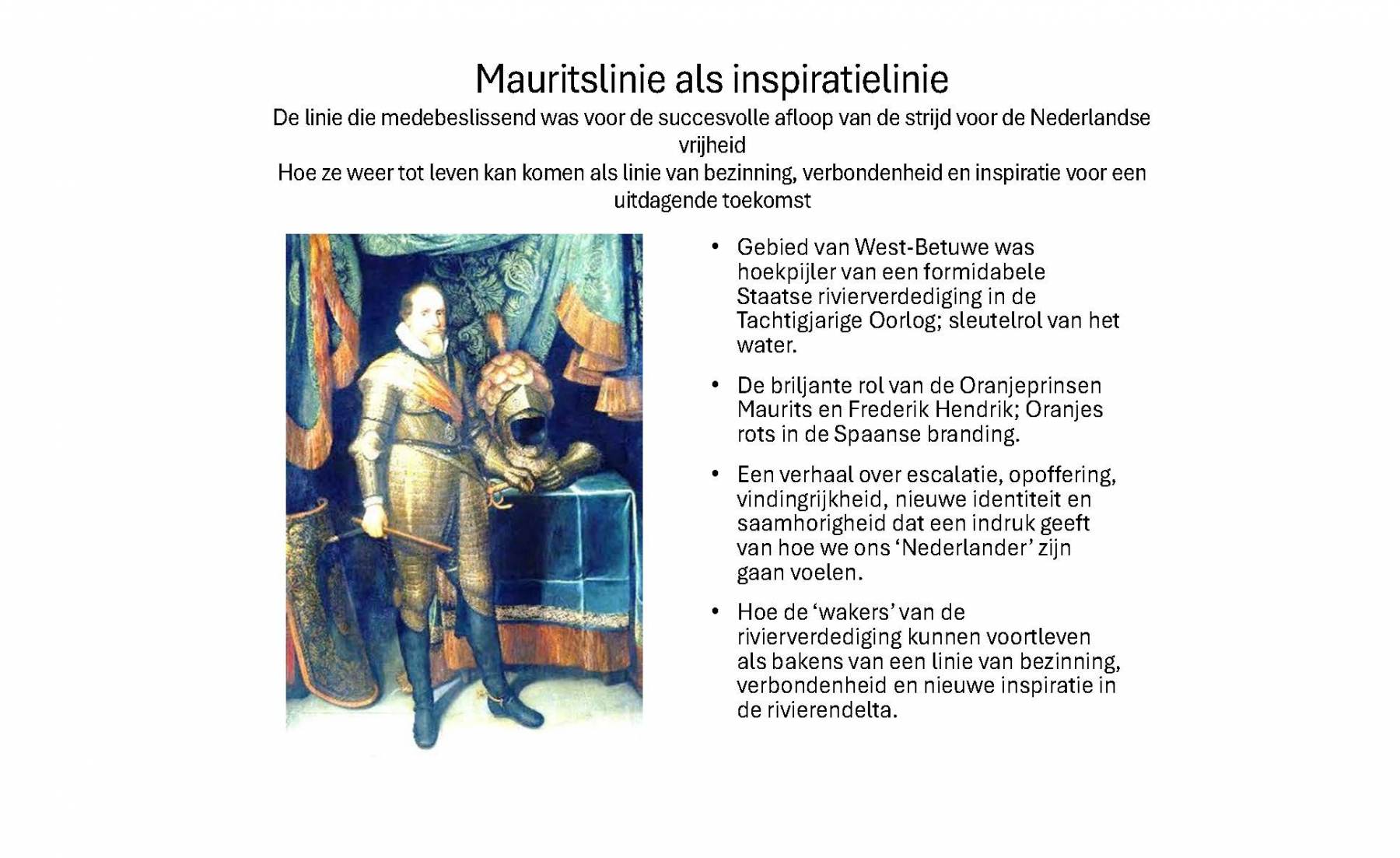 Mauritslinie als inspiratielinie

De linie die medebeslissend was voor de succesvolle afloop van de strijd voor de Nederlandse vrijheid

Hoe ze weer tot leven kan komen als linie van bezinning, verbondenheid en inspiratie voor een uitdagende toekomst

• Gebied van West-Betuwe was hoekpijler van een formidabele Staatse rivierverdediging in de Tachtigjarige Oorlog; sleutelrol van het water.

• De briljante rol van de Oranjeprinsen Maurits en Frederik Hendrik; Oranjes rots in de Spaanse branding.

• Een verhaal over escalatie, opoffering, vindingrijkheid, nieuwe identiteit en saamhorigheid dat een indruk geeft van hoe we ons ‘Nederlander’ zijn gaan voelen.

• Hoe de ‘wakers’ van de rivierverdediging kunnen voortleven als bakens van een linie van bezinning, verbondenheid en nieuwe inspiratie in de rivierendelta.